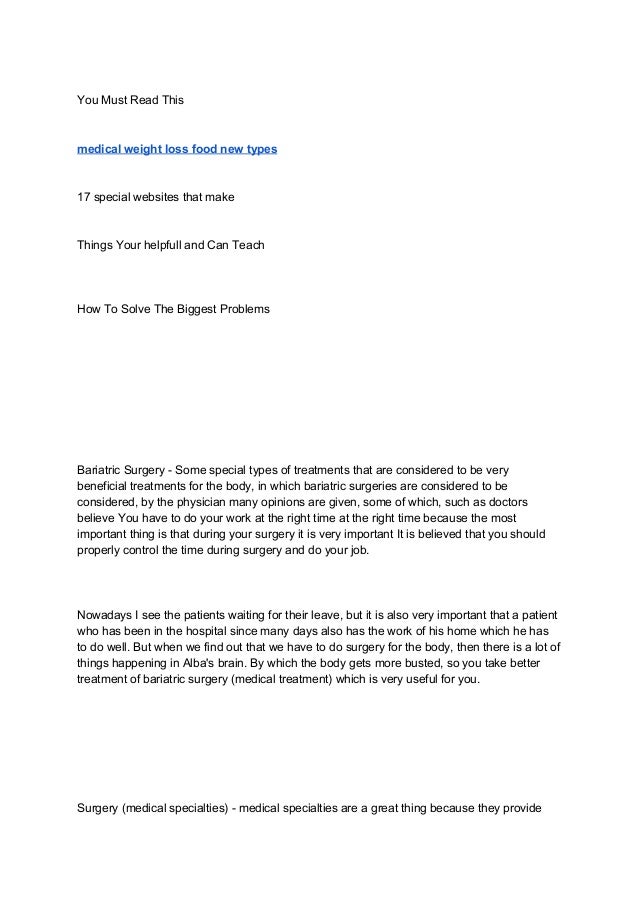 You Must Read This

medical weight loss food new types

17 special websites that make

Things Your helpfull and Can Teach

How To Solve The Biggest Problems

Bariatric Surgery - Some special types of treatments that are considered to be very beneficial treatments for the body, in which bariatric surgeries are considered to be considered, by the physician many opinions are given, some of which, such as doctors believe You have to do your work at the right time at the right time because the most important thing is that during your surgery it is very important It is believed that you should properly control the time during surgery and do your job.

Nowadays I see the patients waiting for their leave, but it is also very important that a patient who has been in the hospital since many days also has the work of his home which he has to do well. But when we find out that we have to do surgery for the body, then there is a lot of things happening in Alba's brain. By which the body gets more busted, so you take better treatment of bariatric surgery (medical treatment) which is very useful for you.

Surgery (medical specialties) - medical specialties are a great thing because they provide